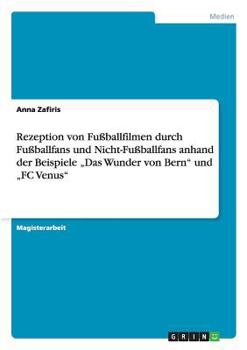 Medien

Anna Zafiris

Rezeption von Fußballfilmen durch Fußballfans und Nicht-Fußballfans anhand der Beispiele „Das Wunder von Bern“ und „FC Venus“

Magisterarbeit

GRIN